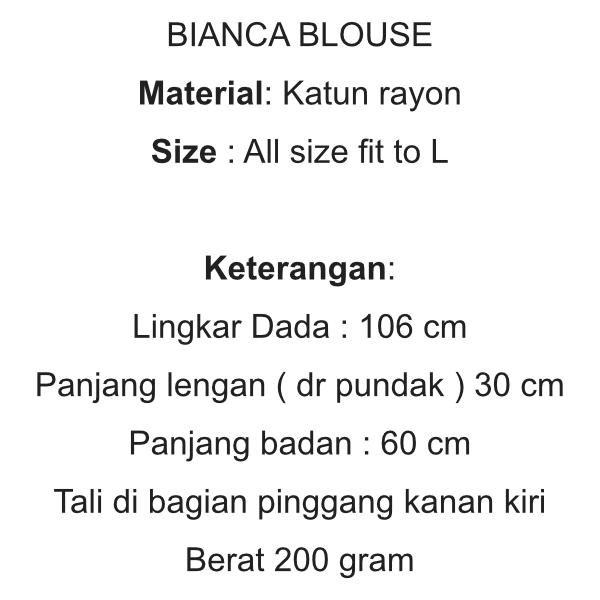 BIANCA BLOUSE

Material: Katun rayon

Size : All size fit to L

Keterangan:

Lingkar Dada : 106 cm

Panjang lengan ( dr pundak ) 30 cm

Panjang badan : 60 cm

Tali di bagian pinggang kanan kiri

Berat 200 gram